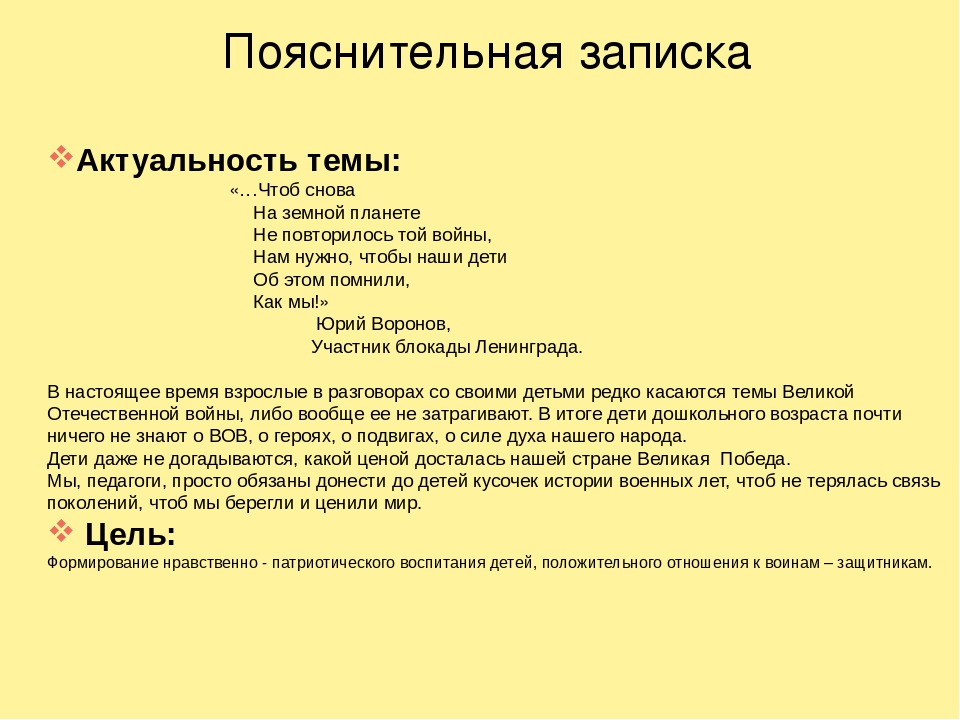 Пояснительная записка

Актуальность темы:

«…Чтоб снова
На земной планете
Не повторилось той войны,
Нам нужно, чтобы наши дети
Об этом помнили,
Как мы!»
Юрий Воронов,
Участник блокады Ленинграда.

В настоящее время взрослые в разговорах со своими детьми редко касаются темы Великой Отечественной войны, либо вообще ее не затрагивают. В итоге дети дошкольного возраста почти ничего не знают о ВОВ, о героях, о подвигах, о силе духа нашего народа.
Дети даже не догадываются, какой ценой досталась нашей стране Великая Победа.
Мы, педагоги, просто обязаны донести до детей кусочек истории военных лет, чтоб не терялась связь поколений, чтоб мы берегли и ценили мир.

Цель:

Формирование нравственно - патриотического воспитания детей, положительного отношения к воинам – защитникам.